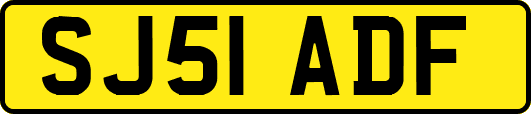 SJ51 ADF